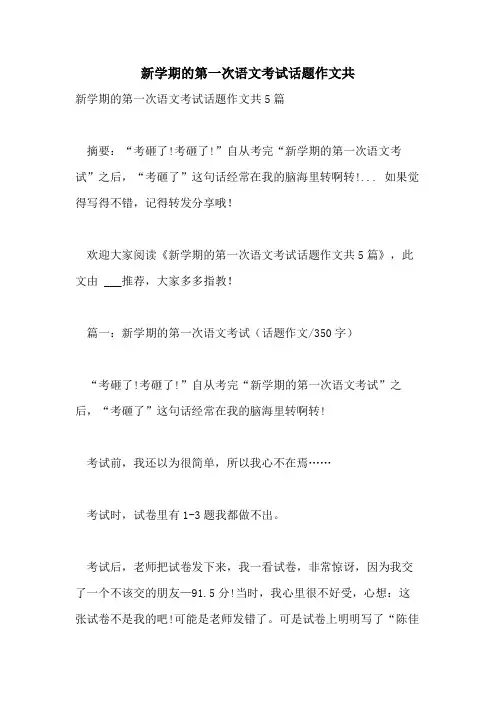 新学期的第一次语文考试话题作文共

新学期的第一次语文考试话题作文共5篇

摘要：“考砸了!考砸了!”自从考完“新学期的第一次语文考试”之后，“考砸了”这句话经常在我的脑海里转啊转!... 如果觉得写得不错，记得转发分享哦!

欢迎大家阅读《新学期的第一次语文考试话题作文共5篇》，此文由 ___推荐，大家多多指教!

篇一：新学期的第一次语文考试（话题作文/350字）

“考砸了!考砸了!”自从考完“新学期的第一次语文考试”之后，“考砸了”这句话经常在我的脑海里转啊转!

考试前，我还以为很简单，所以我心不在焉……

考试时，试卷里有1-3题我都做不出。

考试后，老师把试卷发下来，我一看试卷，非常惊讶，因为我交了一个不该交的朋友—91.5分!当时，我心里很不好受，心想：这张试卷不是我的吧!可能是老师发错了。可是试卷上明明写了“陈佳